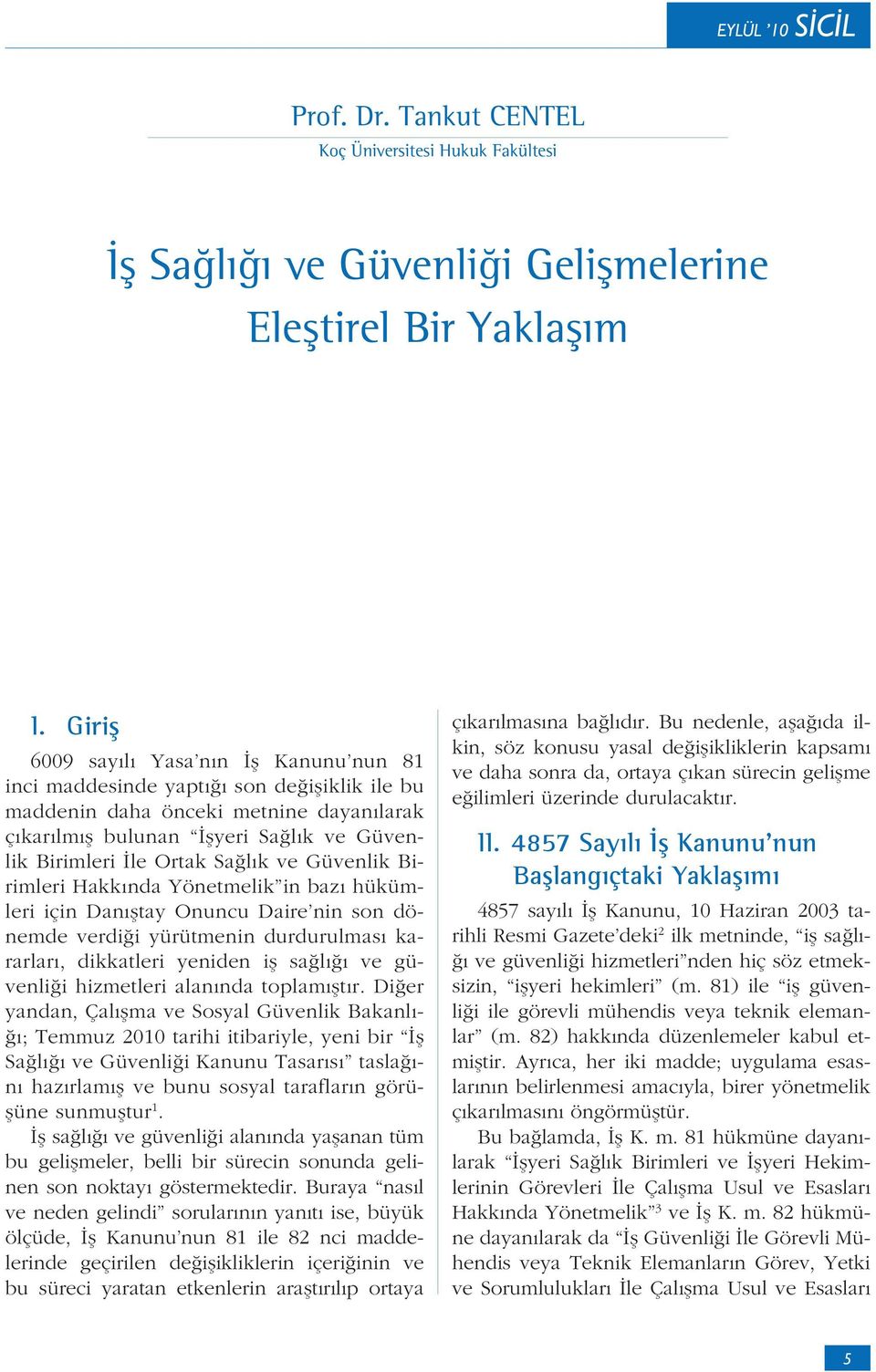 EYLÜL '10 SİCİL

Prof. Dr. Tankut CENTEL
Koç Üniversitesi Hukuk Fakültesi

İş Sağlığı ve Güvenliği Gelişmelerine Eleştirel Bir Yaklaşım

I. Giriş

6009 sayılı Yasa'nın İş Kanunu'nun 81 inci maddesinde yaptığı son değişiklik ile bu maddenin daha önceki metnine dayanılarak çıkarılmış bulunan "İşyeri Sağlık ve Güvenlik Birimleri İle Ortak Sağlık ve Güvenlik Birimleri Hakkında Yönetmelik"in bazı hükümleri için Danıştay Onuncu Daire'nin son dönemde verdiği yürütmenin durdurulması kararları, dikkatleri yeniden iş sağlığı ve güvenliği hizmetleri alanında toplamıştır. Diğer yandan, Çalışma ve Sosyal Güvenlik Bakanlığı; Temmuz 2010 tarihi itibariyle, yeni bir "İş Sağlığı ve Güvenliği Kanunu Tasarısı" taslağını hazırlamış ve bunu sosyal tarafların görüşüne sunmuştur$^1$.

İş sağlığı ve güvenliği alanında yaşanan tüm bu gelişmeler, belli bir sürecin sonunda gelinen son noktayı göstermektedir. Buraya "nasıl ve neden gelindi" sorularının yanıtı ise, büyük ölçüde, İş Kanunu'nun 81 ile 82 nci maddelerinde geçirilen değişikliklerin içeriğinin ve bu süreci yaratan etkenlerin araştırılıp ortaya çıkarılmasına bağlıdır. Bu nedenle, aşağıda ilkin, söz konusu yasal değişikliklerin kapsamı ve daha sonra da, ortaya çıkan sürecin gelişme eğilimleri üzerinde durulacaktır.

II. 4857 Sayılı İş Kanunu'nun Başlangıçtaki Yaklaşımı

4857 sayılı İş Kanunu, 10 Haziran 2003 tarihli Resmi Gazete'deki$^2$ ilk metninde, "iş sağlığı ve güvenliği hizmetleri"nden hiç söz etmeksizin, "işyeri hekimleri" (m. 81) ile "iş güvenliği ile görevli mühendis veya teknik elemanlar" (m. 82) hakkında düzenlemeler kabul etmiştir. Ayrıca, her iki madde; uygulama esaslarının belirlenmesi amacıyla, birer yönetmelik çıkarılmasını öngörmüştür.

Bu bağlamda, İş K. m. 81 hükmüne dayanılarak "İşyeri Sağlık Birimleri ve İşyeri Hekimlerinin Görevleri İle Çalışma Usul ve Esasları Hakkında Yönetmelik"$^3$ ve İş K. m. 82 hükmüne dayanılarak da "İş Güvenliği İle Görevli Mühendis veya Teknik Elemanların Görev, Yetki ve Sorumlulukları İle Çalışma Usul ve Esasları

5